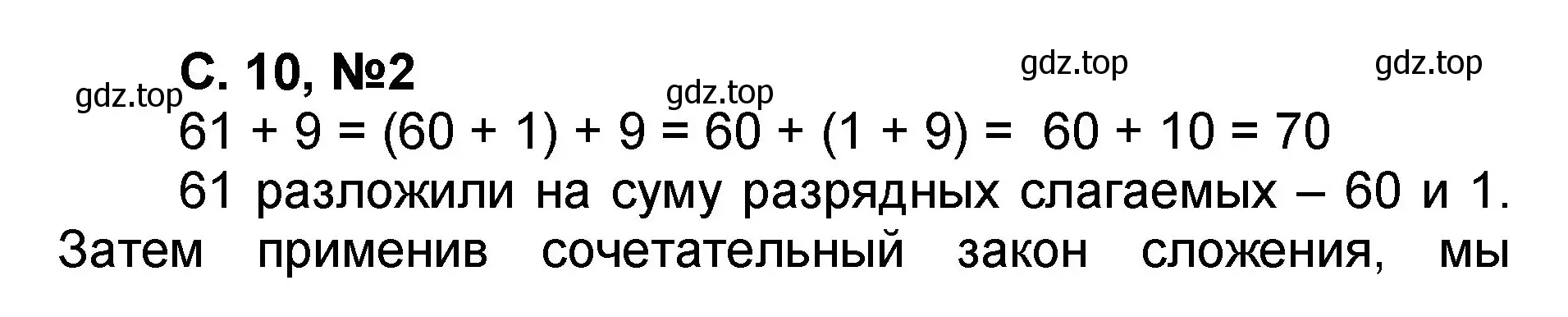 С. 10, №2

gdz.top gdz.top gdz.top gdz.top

$61 + 9 = (60 + 1) + 9 = 60 + (1 + 9) = 60 + 10 = 70$

61 разложили на суму разрядных слагаемых – 60 и 1. Затем применив сочетательный закон сложения, мы